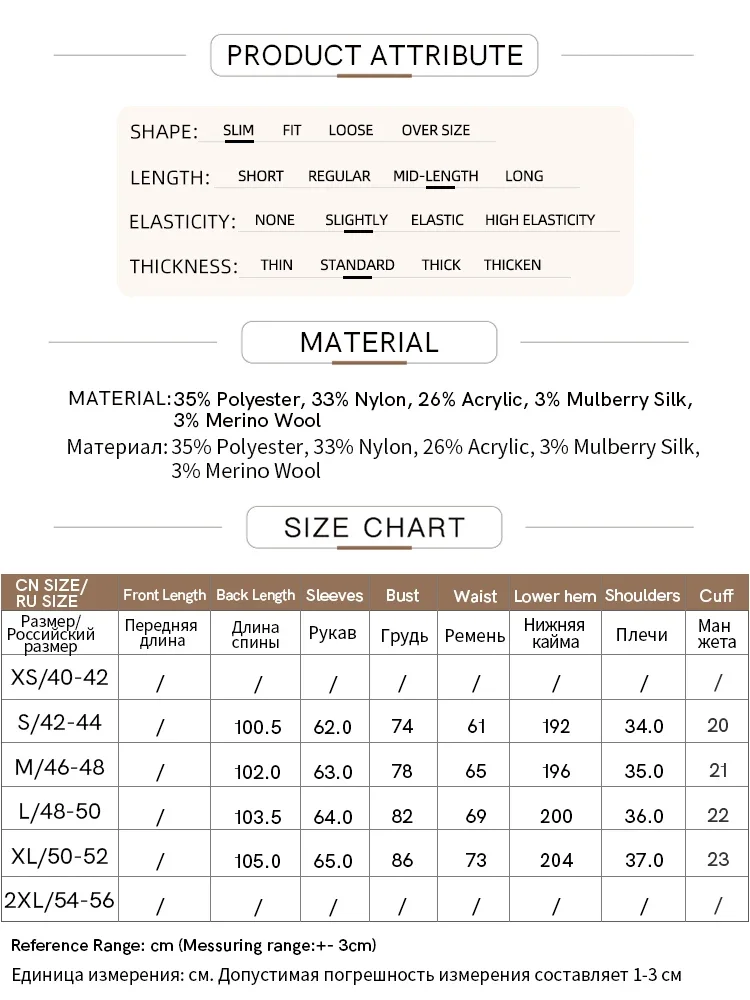 PRODUCT ATTRIBUTE

SHAPE: SLIM FIT LOOSE OVER SIZE

LENGTH: SHORT REGULAR MID-LENGTH LONG

ELASTICITY: NONE SLIGHTLY ELASTIC HIGH ELASTICITY

THICKNESS: THIN STANDARD THICK THICKEN

MATERIAL

MATERIAL: 35% Polyester, 33% Nylon, 26% Acrylic, 3% Mulberry Silk, 3% Merino Wool

Материал: 35% Polyester, 33% Nylon, 26% Acrylic, 3% Mulberry Silk, 3% Merino Wool

SIZE CHART

| CN SIZE/ RU SIZE | Front Length | Back Length | Sleeves | Bust | Waist | Lower hem | Shoulders | Cuff |
|---|---|---|---|---|---|---|---|---|
| Размер/ Российский размер | Передняя длина | Длина спины | Рукав | Грудь | Ремень | Нижняя кайма | Плечи | Ман жета |
| XS/40-42 | / | / | / | / | / | / | / | / |
| S/42-44 | / | 100.5 | 62.0 | 74 | 61 | 192 | 34.0 | 20 |
| M/46-48 | / | 102.0 | 63.0 | 78 | 65 | 196 | 35.0 | 21 |
| L/48-50 | / | 103.5 | 64.0 | 82 | 69 | 200 | 36.0 | 22 |
| XL/50-52 | / | 105.0 | 65.0 | 86 | 73 | 204 | 37.0 | 23 |
| 2XL/54-56 | / | / | / | / | / | / | / | / |

Reference Range: cm (Messuring range:+- 3cm)

Единица измерения: см. Допустимая погрешность измерения составляет 1-3 см